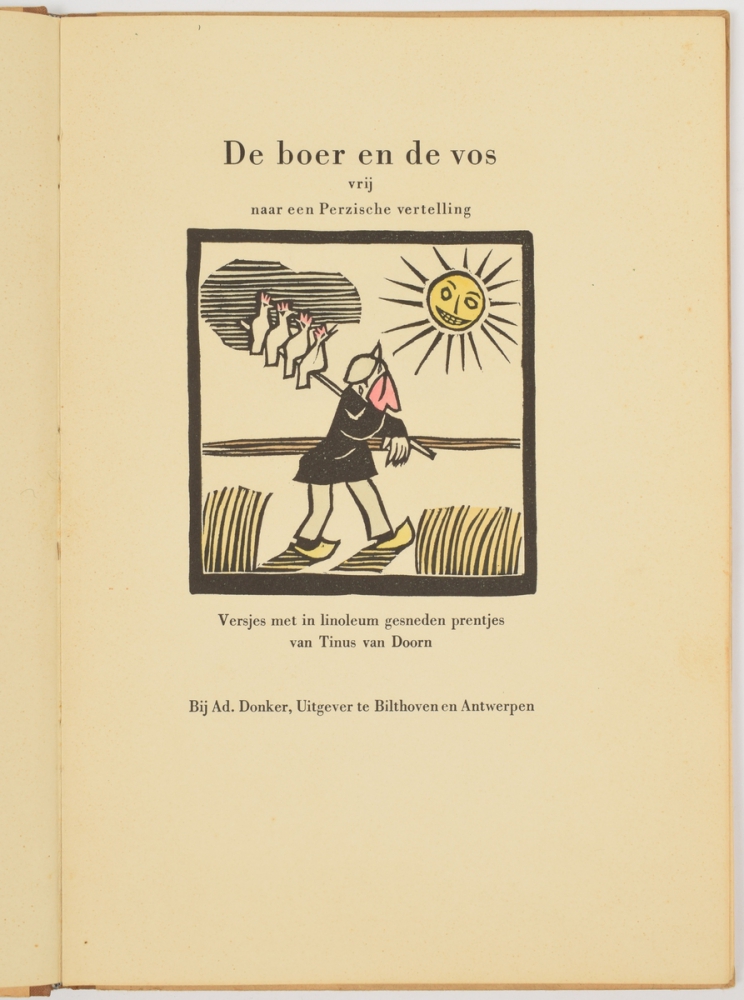 De boer en de vos
vrij
naar een Perzische vertelling

Versjes met in linoleum gesneden prentjes
van Tinus van Doorn

Bij Ad. Donker, Uitgever te Bilthoven en Antwerpen